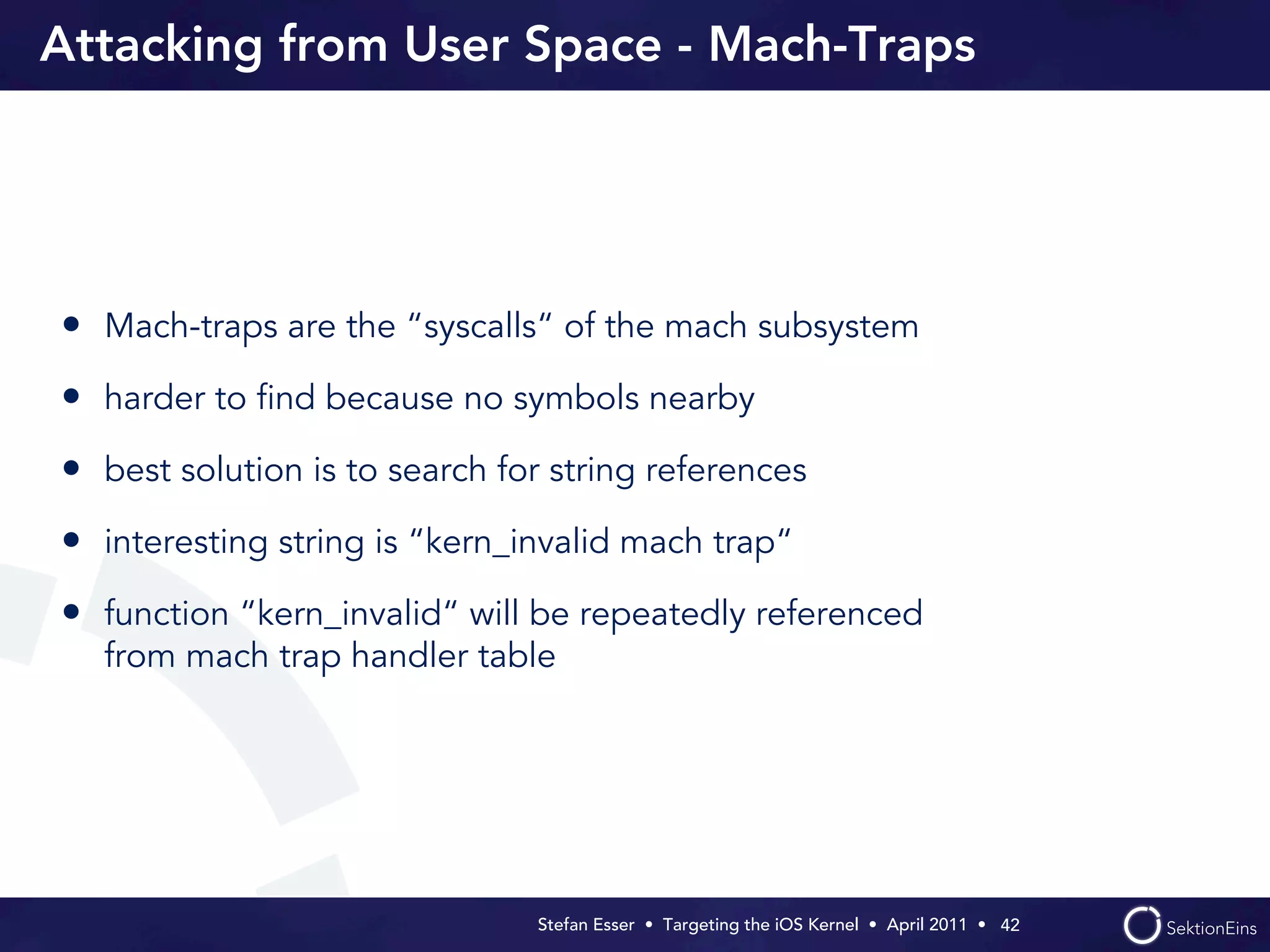 Attacking from User Space - Mach-Traps

• Mach-traps are the “syscalls“ of the mach subsystem

• harder to find because no symbols nearby

• best solution is to search for string references

• interesting string is “kern_invalid mach trap“

• function “kern_invalid“ will be repeatedly referenced from mach trap handler table

Stefan Esser • Targeting the iOS Kernel • April 2011 • 42

SektionEins